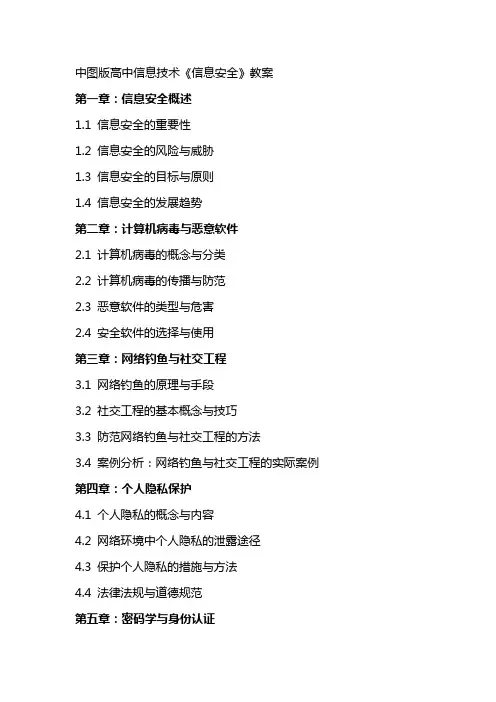 中图版高中信息技术《信息安全》教案

第一章：信息安全概述

1.1 信息安全的重要性

1.2 信息安全的风险与威胁

1.3 信息安全的目标与原则

1.4 信息安全的发展趋势

第二章：计算机病毒与恶意软件

2.1 计算机病毒的概念与分类

2.2 计算机病毒的传播与防范

2.3 恶意软件的类型与危害

2.4 安全软件的选择与使用

第三章：网络钓鱼与社交工程

3.1 网络钓鱼的原理与手段

3.2 社交工程的基本概念与技巧

3.3 防范网络钓鱼与社交工程的方法

3.4 案例分析：网络钓鱼与社交工程的实际案例

第四章：个人隐私保护

4.1 个人隐私的概念与内容

4.2 网络环境中个人隐私的泄露途径

4.3 保护个人隐私的措施与方法

4.4 法律法规与道德规范

第五章：密码学与身份认证